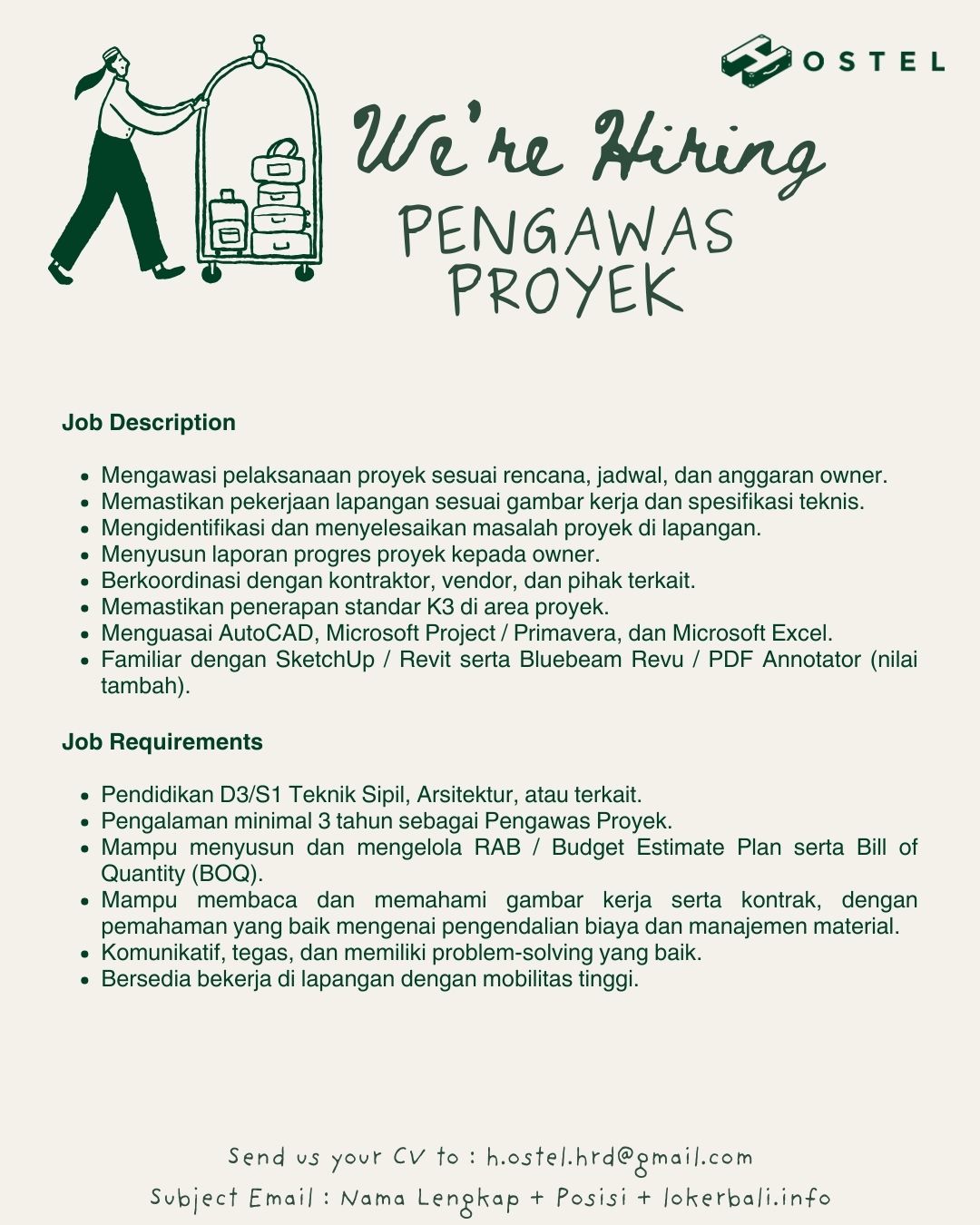 HOSTEL

We're Hiring
PENGAWAS PROYEK

Job Description

- Mengawasi pelaksanaan proyek sesuai rencana, jadwal, dan anggaran owner.
- Memastikan pekerjaan lapangan sesuai gambar kerja dan spesifikasi teknis.
- Mengidentifikasi dan menyelesaikan masalah proyek di lapangan.
- Menyusun laporan progres proyek kepada owner.
- Berkoordinasi dengan kontraktor, vendor, dan pihak terkait.
- Memastikan penerapan standar K3 di area proyek.
- Menguasai AutoCAD, Microsoft Project / Primavera, dan Microsoft Excel.
- Familiar dengan SketchUp / Revit serta Bluebeam Revu / PDF Annotator (nilai tambah).

Job Requirements

- Pendidikan D3/S1 Teknik Sipil, Arsitektur, atau terkait.
- Pengalaman minimal 3 tahun sebagai Pengawas Proyek.
- Mampu menyusun dan mengelola RAB / Budget Estimate Plan serta Bill of Quantity (BOQ).
- Mampu membaca dan memahami gambar kerja serta kontrak, dengan pemahaman yang baik mengenai pengendalian biaya dan manajemen material.
- Komunikatif, tegas, dan memiliki problem-solving yang baik.
- Bersedia bekerja di lapangan dengan mobilitas tinggi.

Send us your CV to : h.ostel.hrd@gmail.com
Subject Email : Nama Lengkap + Posisi + lokerbali.info